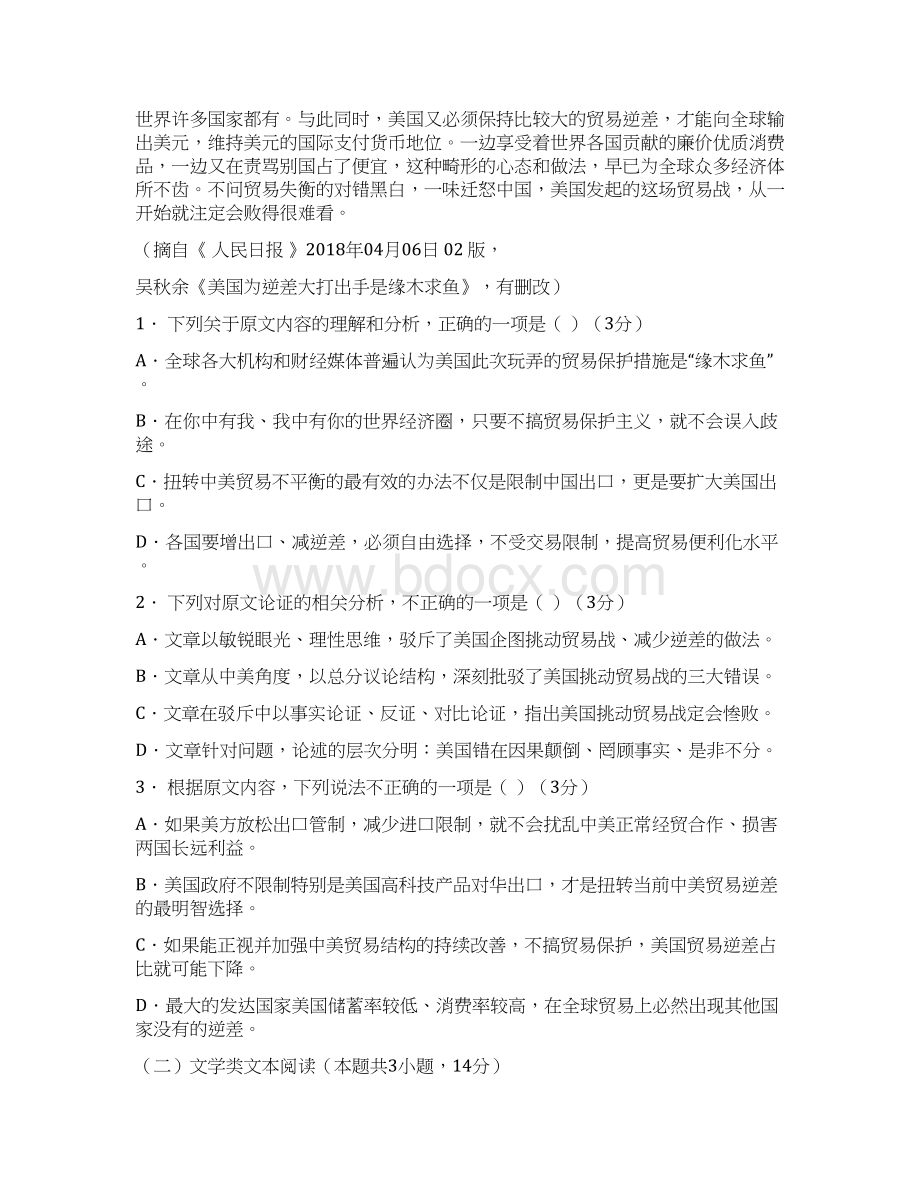 世界许多国家都有。与此同时，美国又必须保持比较大的贸易逆差，才能向全球输出美元，维持美元的国际支付货币地位。一边享受着世界各国贡献的廉价优质消费品，一边又在责骂别国占了便宜，这种畸形的心态和做法，早已为全球众多经济体所不齿。不问贸易失衡的对错黑白，一味迁怒中国，美国发起的这场贸易战，从一开始就注定会败得很难看。

（摘自《 人民日报 》2018年04月06日 02 版，

吴秋余《美国为逆差大打出手是缘木求鱼》，有删改）

1． 下列关于原文内容的理解和分析，正确的一项是（ ）（3分）

A．全球各大机构和财经媒体普遍认为美国此次玩弄的贸易保护措施是“缘木求鱼”。

B．在你中有我、我中有你的世界经济圈，只要不搞贸易保护主义，就不会误入歧途。

C．扭转中美贸易不平衡的最有效的办法不仅是限制中国出口，更是要扩大美国出口。

D．各国要增出口、减逆差，必须自由选择，不受交易限制，提高贸易便利化水平。

www.bdocx.com

2． 下列对原文论证的相关分析，不正确的一项是（ ）（3分）

A．文章以敏锐眼光、理性思维，驳斥了美国企图挑动贸易战、减少逆差的做法。

B．文章从中美角度，以总分议论结构，深刻批驳了美国挑动贸易战的三大错误。

C．文章在驳斥中以事实论证、反证、对比论证，指出美国挑动贸易战定会惨败。

D．文章针对问题，论述的层次分明：美国错在因果颠倒、罔顾事实、是非不分。

3． 根据原文内容，下列说法不正确的一项是（ ）（3分）

A．如果美方放松出口管制，减少进口限制，就不会扰乱中美正常经贸合作、损害两国长远利益。

B．美国政府不限制特别是美国高科技产品对华出口，才是扭转当前中美贸易逆差的最明智选择。

C．如果能正视并加强中美贸易结构的持续改善，不搞贸易保护，美国贸易逆差占比就可能下降。

D．最大的发达国家美国储蓄率较低、消费率较高，在全球贸易上必然出现其他国家没有的逆差。

（二）文学类文本阅读（本题共3小题，14分）